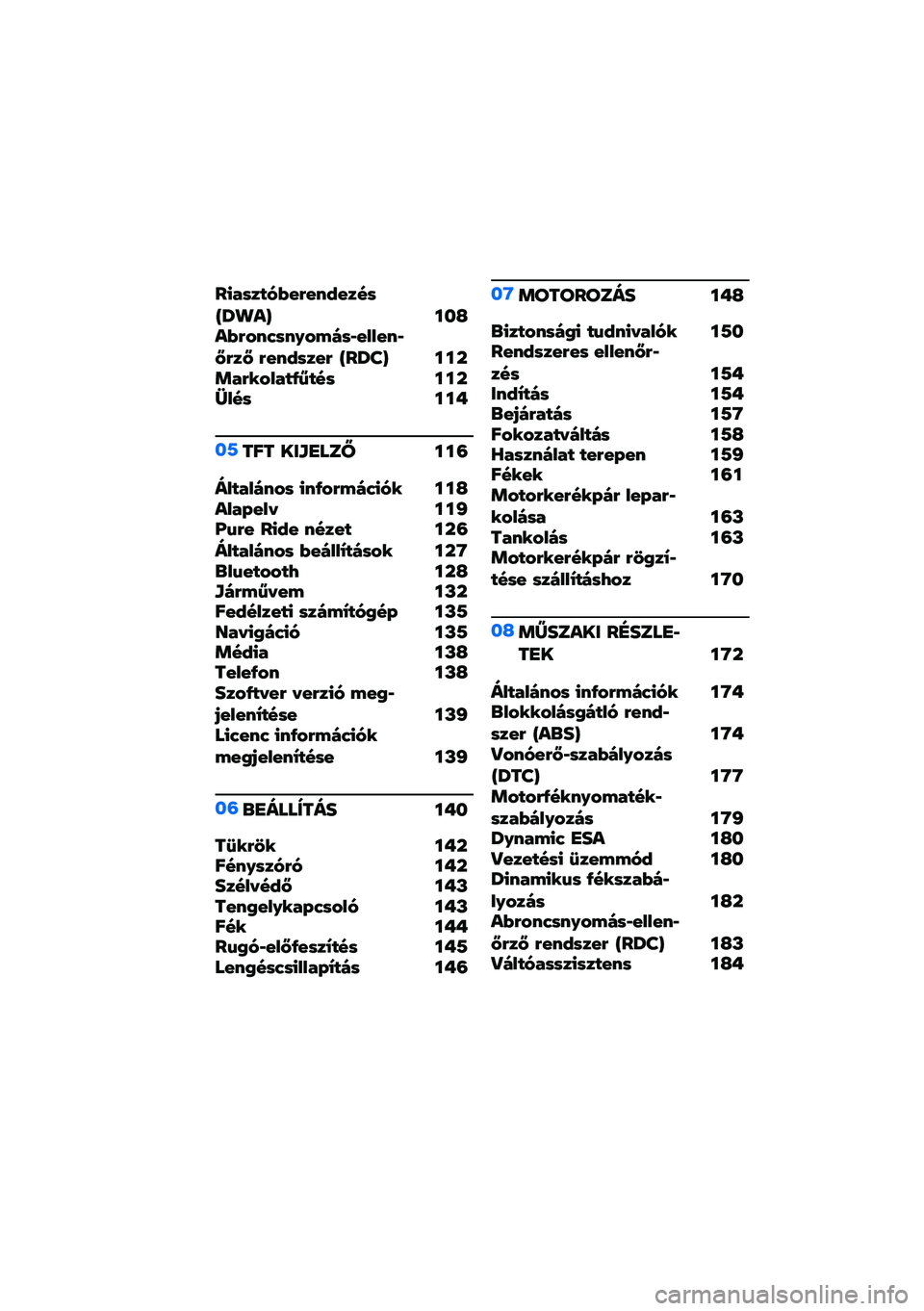 Riasztóberendezés (DWA) 108
Abroncsnyomás-ellenőrző rendszer (RDC) 112
Markolatfűtés 112
Ülés 114

05 TFT KIJELZŐ 116

Általános információk 118
Alapelv 119
Pure Ride nézet 126
Általános beállítások 127
Bluetooth 128
Járművem 132
Fedélzeti számítógép 135
Navigáció 135
Média 138
Telefon 138
Szoftver verzió megjelenítése 139
Licenc információk megjelenítése 139

06 BEÁLLÍTÁS 140

Tükrök 142
Fényszóró 142
Szélvédő 143
Tengelykapcsoló 143
Fék 144
Rugó-előfeszítés 145
Lengéscsillapítás 146

07 MOTOROZÁS 148

Biztonsági tudnivalók 150
Rendszeres ellenőrzés 154
Indítás 154
Bejáratás 157
Fokozatváltás 158
Használat terepen 159
Fékek 161
Motorkerékpár leparkolása 163
Tankolás 163
Motorkerékpár rögzítése szállításhoz 170

08 MŰSZAKI RÉSZLETEK 172

Általános információk 174
Blokkolásgátló rendszer (ABS) 174
Vonóerő-szabályozás (DTC) 177
Motorféknyomaték-szabályozás 179
Dynamic ESA 180
Vezetési üzemmód 180
Dinamikus fékszabályozás 182
Abroncsnyomás-ellenőrző rendszer (RDC) 183
Váltóasszisztens 184

carmanualsonline.info